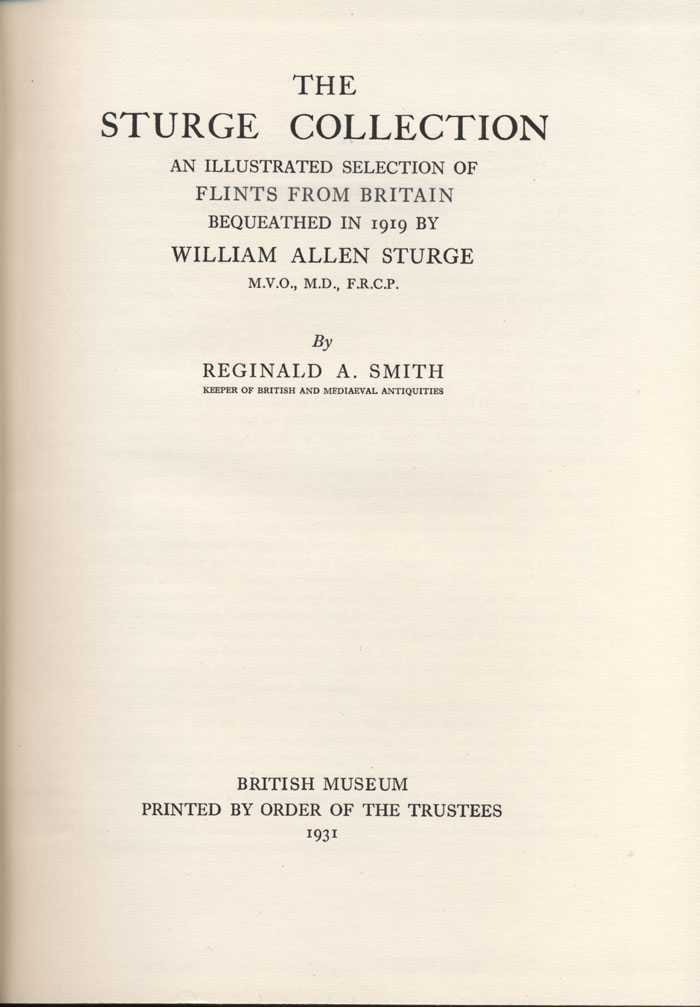 THE
STURGE COLLECTION
AN ILLUSTRATED SELECTION OF
FLINTS FROM BRITAIN
BEQUEATHED IN 1919 BY
WILLIAM ALLEN STURGE
M.V.O., M.D., F.R.C.P.

By
REGINALD A. SMITH
KEEPER OF BRITISH AND MEDIAEVAL ANTIQUITIES

BRITISH MUSEUM
PRINTED BY ORDER OF THE TRUSTEES
1931